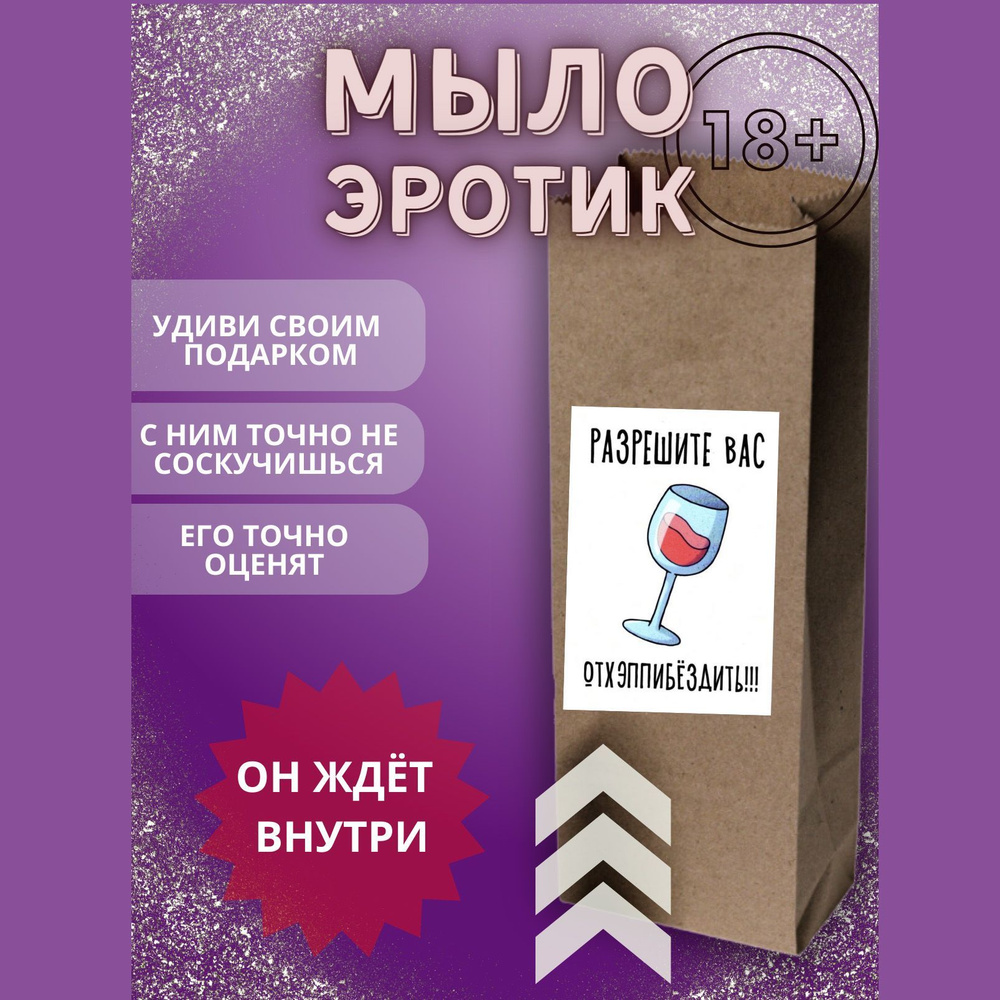 МЫЛО
ЭРОТИК
18+

УДИВИ СВОИМ ПОДАРКОМ

С НИМ ТОЧНО НЕ СОСКУЧИШЬСЯ

ЕГО ТОЧНО ОЦЕНЯТ

РАЗРЕШИТЕ ВАС
ОТХЭППИБЁЗДИТЬ!!!

ОН ЖДЁТ ВНУТРИ